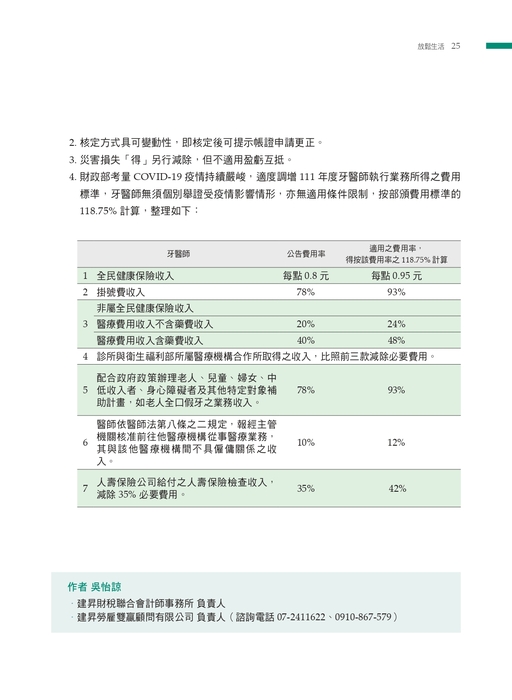 放鬆生活 25

2. 核定方式具可變動性，即核定後可提示帳證申請更正。
3. 災害損失「得」另行減除，但不適用盈虧互抵。
4. 財政部考量 COVID-19 疫情持續嚴峻，適度調增 111 年度牙醫師執行業務所得之費用標準，牙醫師無須個別舉證受疫情影響情形，亦無適用條件限制，按部頒費用標準的 118.75% 計算，整理如下：

| | 牙醫師 | 公告費用率 | 適用之費用率，得按該費用率之 118.75% 計算 |
|---|---|---|---|
| 1 | 全民健康保險收入 | 每點 0.8 元 | 每點 0.95 元 |
| 2 | 掛號費收入 | 78% | 93% |
| 3 | 非屬全民健康保險收入 | | |
| | 醫療費用收入不含藥費收入 | 20% | 24% |
| | 醫療費用收入含藥費收入 | 40% | 48% |
| 4 | 診所與衛生福利部所屬醫療機構合作所取得之收入，比照前三款減除必要費用。 | | |
| 5 | 配合政府政策辦理老人、兒童、婦女、中低收入者、身心障礙者及其他特定對象補助計畫，如老人全口假牙之業務收入。 | 78% | 93% |
| 6 | 醫師依醫師法第八條之二規定，報經主管機關核准前往他醫療機構從事醫療業務，其與該他醫療機構間不具僱傭關係之收入。 | 10% | 12% |
| 7 | 人壽保險公司給付之人壽保險檢查收入，減除 35% 必要費用。 | 35% | 42% |

作者 吳怡諒
· 建昇財稅聯合會計師事務所 負責人
· 建昇勞雇雙贏顧問有限公司 負責人（諮詢電話 07-2411622、0910-867-579）